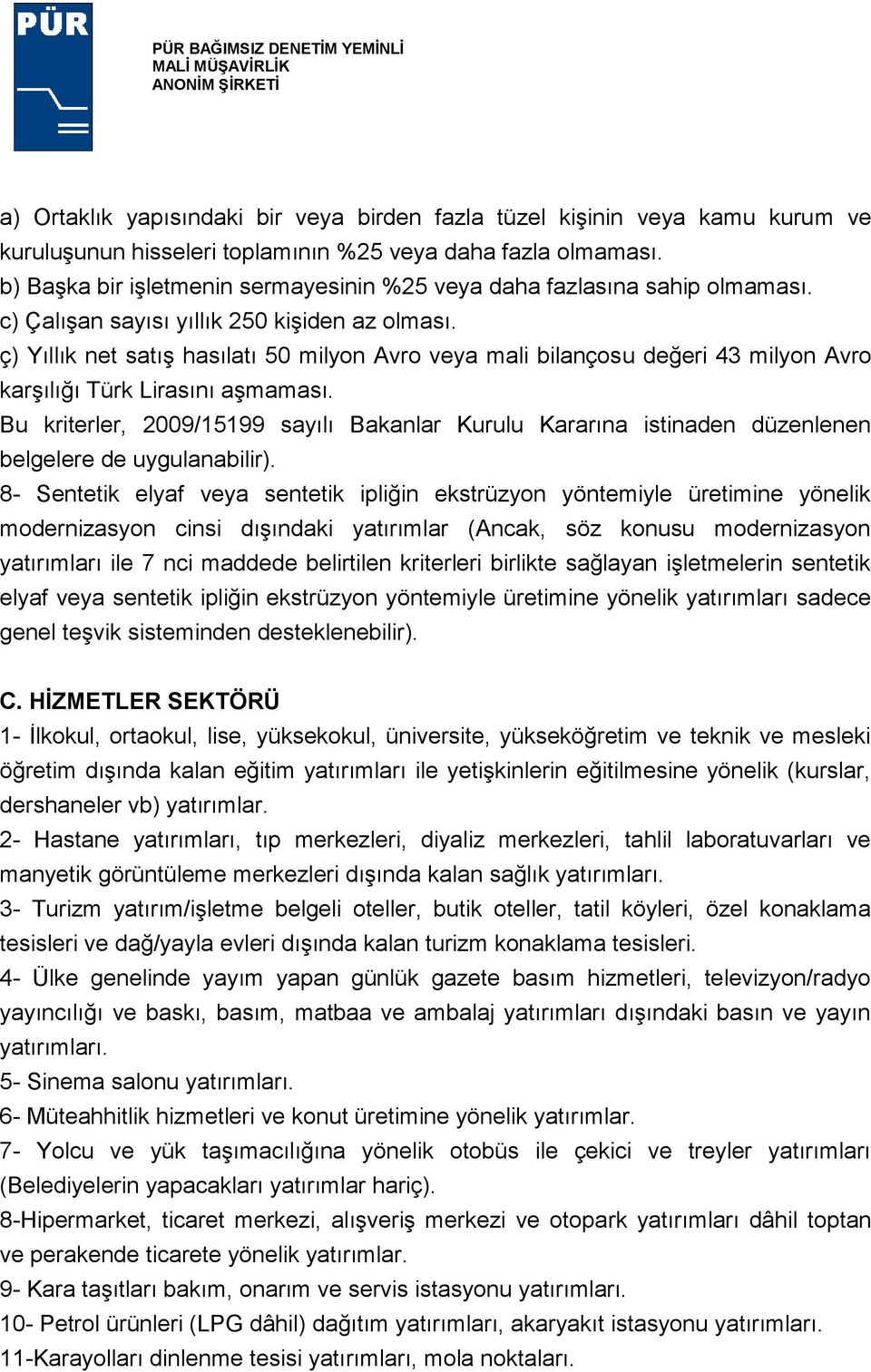 PÜR

PÜR BAĞIMSIZ DENETİM YEMİNLİ MALİ MÜŞAVİRLİK ANONİM ŞİRKETİ

a) Ortaklık yapısındaki bir veya birden fazla tüzel kişinin veya kamu kurum ve kuruluşunun hisseleri toplamının %25 veya daha fazla olmaması.
b) Başka bir işletmenin sermayesinin %25 veya daha fazlasına sahip olmaması.
c) Çalışan sayısı yıllık 250 kişiden az olması.
ç) Yıllık net satış hasılatı 50 milyon Avro veya mali bilançosu değeri 43 milyon Avro karşılığı Türk Lirasını aşmaması.
Bu kriterler, 2009/15199 sayılı Bakanlar Kurulu Kararına istinaden düzenlenen belgelere de uygulanabilir).
8- Sentetik elyaf veya sentetik ipliğin ekstrüzyon yöntemiyle üretimine yönelik modernizasyon cinsi dışındaki yatırımlar (Ancak, söz konusu modernizasyon yatırımları ile 7 nci maddede belirtilen kriterleri birlikte sağlayan işletmelerin sentetik elyaf veya sentetik ipliğin ekstrüzyon yöntemiyle üretimine yönelik yatırımları sadece genel teşvik sisteminden desteklenebilir).

C. HİZMETLER SEKTÖRÜ
1- İlkokul, ortaokul, lise, yüksekokul, üniversite, yükseköğretim ve teknik ve mesleki öğretim dışında kalan eğitim yatırımları ile yetişkinlerin eğitilmesine yönelik (kurslar, dershaneler vb) yatırımlar.
2- Hastane yatırımları, tıp merkezleri, diyaliz merkezleri, tahlil laboratuvarları ve manyetik görüntüleme merkezleri dışında kalan sağlık yatırımları.
3- Turizm yatırım/işletme belgeli oteller, butik oteller, tatil köyleri, özel konaklama tesisleri ve dağ/yayla evleri dışında kalan turizm konaklama tesisleri.
4- Ülke genelinde yayım yapan günlük gazete basım hizmetleri, televizyon/radyo yayıncılığı ve baskı, basım, matbaa ve ambalaj yatırımları dışındaki basın ve yayın yatırımları.
5- Sinema salonu yatırımları.
6- Müteahhitlik hizmetleri ve konut üretimine yönelik yatırımlar.
7- Yolcu ve yük taşımacılığına yönelik otobüs ile çekici ve treyler yatırımları (Belediyelerin yapacakları yatırımlar hariç).
8-Hipermarket, ticaret merkezi, alışveriş merkezi ve otopark yatırımları dâhil toptan ve perakende ticarete yönelik yatırımlar.
9- Kara taşıtları bakım, onarım ve servis istasyonu yatırımları.
10- Petrol ürünleri (LPG dâhil) dağıtım yatırımları, akaryakıt istasyonu yatırımları.
11-Karayolları dinlenme tesisi yatırımları, mola noktaları.